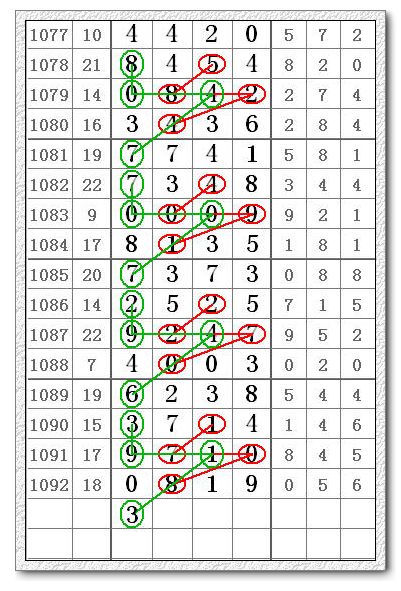 | 1077 | 10 | 4 | 4 | 2 | 0 | 5 | 7 | 2 |
|---|---|---|---|---|---|---|---|---|
| 1078 | 21 | 8 | 4 | 5 | 4 | 8 | 2 | 0 |
| 1079 | 14 | 0 | 8 | 4 | 2 | 2 | 7 | 4 |
| 1080 | 16 | 3 | 4 | 3 | 6 | 2 | 8 | 4 |
| 1081 | 19 | 7 | 7 | 4 | 1 | 5 | 8 | 1 |
| 1082 | 22 | 7 | 3 | 4 | 8 | 3 | 4 | 4 |
| 1083 | 9 | 0 | 0 | 9 | 9 | 9 | 2 | 1 |
| 1084 | 17 | 8 | 1 | 3 | 5 | 1 | 8 | 1 |
| 1085 | 20 | 7 | 3 | 7 | 3 | 0 | 8 | 8 |
| 1086 | 14 | 2 | 5 | 2 | 5 | 7 | 1 | 5 |
| 1087 | 22 | 9 | 2 | 4 | 7 | 9 | 5 | 2 |
| 1088 | 7 | 4 | 0 | 0 | 3 | 0 | 2 | 0 |
| 1089 | 19 | 6 | 2 | 3 | 8 | 5 | 4 | 4 |
| 1090 | 15 | 3 | 7 | 1 | 4 | 1 | 4 | 6 |
| 1091 | 17 | 9 | 7 | 1 | 0 | 8 | 4 | 5 |
| 1092 | 18 | 0 | 8 | 1 | 9 | 0 | 5 | 6 |
| | | 3 | | | | | | |
| | | | | | | | | |